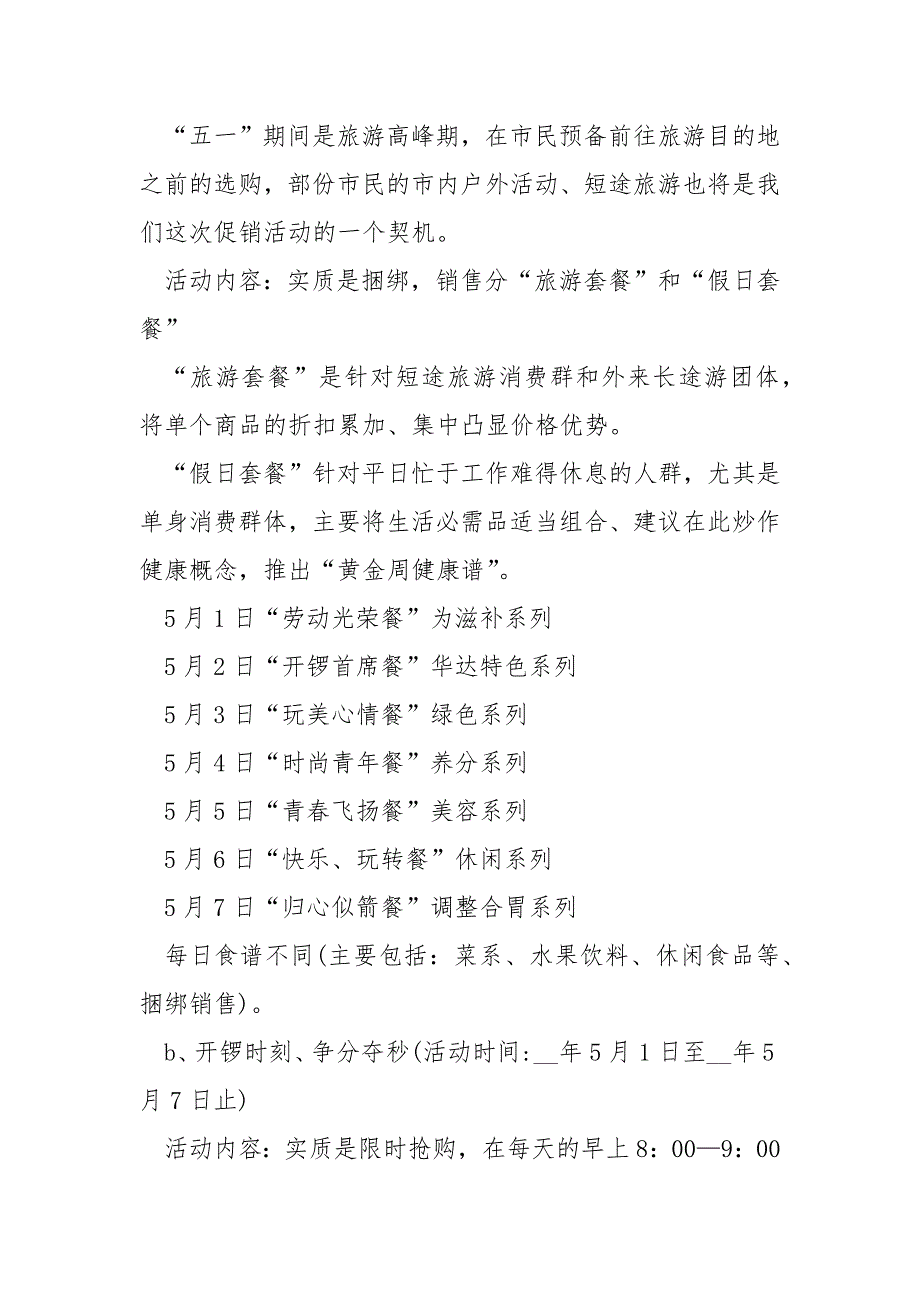 “五一”期间是旅游高峰期，在市民预备前往旅游目的地之前的选购，部份市民的市内户外活动、短途旅游也将是我们这次促销活动的一个契机。

活动内容：实质是捆绑，销售分“旅游套餐”和“假日套餐”

“旅游套餐”是针对短途旅游消费群和外来长途游团体，将单个商品的折扣累加、集中凸显价格优势。

“假日套餐”针对平日忙于工作难得休息的人群，尤其是单身消费群体，主要将生活必需品适当组合、建议在此炒作健康概念，推出“黄金周健康谱”。

5月1日“劳动光荣餐”为滋补系列

5月2日“开锣首席餐”华达特色系列

5月3日“玩美心情餐”绿色系列

5月4日“时尚青年餐”养分系列

5月5日“青春飞扬餐”美容系列

5月6日“快乐、玩转餐”休闲系列

5月7日“归心似箭餐”调整合胃系列

每日食谱不同(主要包括：菜系、水果饮料、休闲食品等、捆绑销售)。

b、开锣时刻、争分夺秒(活动时间:__年5月1日至__年5月7日止)

活动内容：实质是限时抢购，在每天的早上8：00—9：00